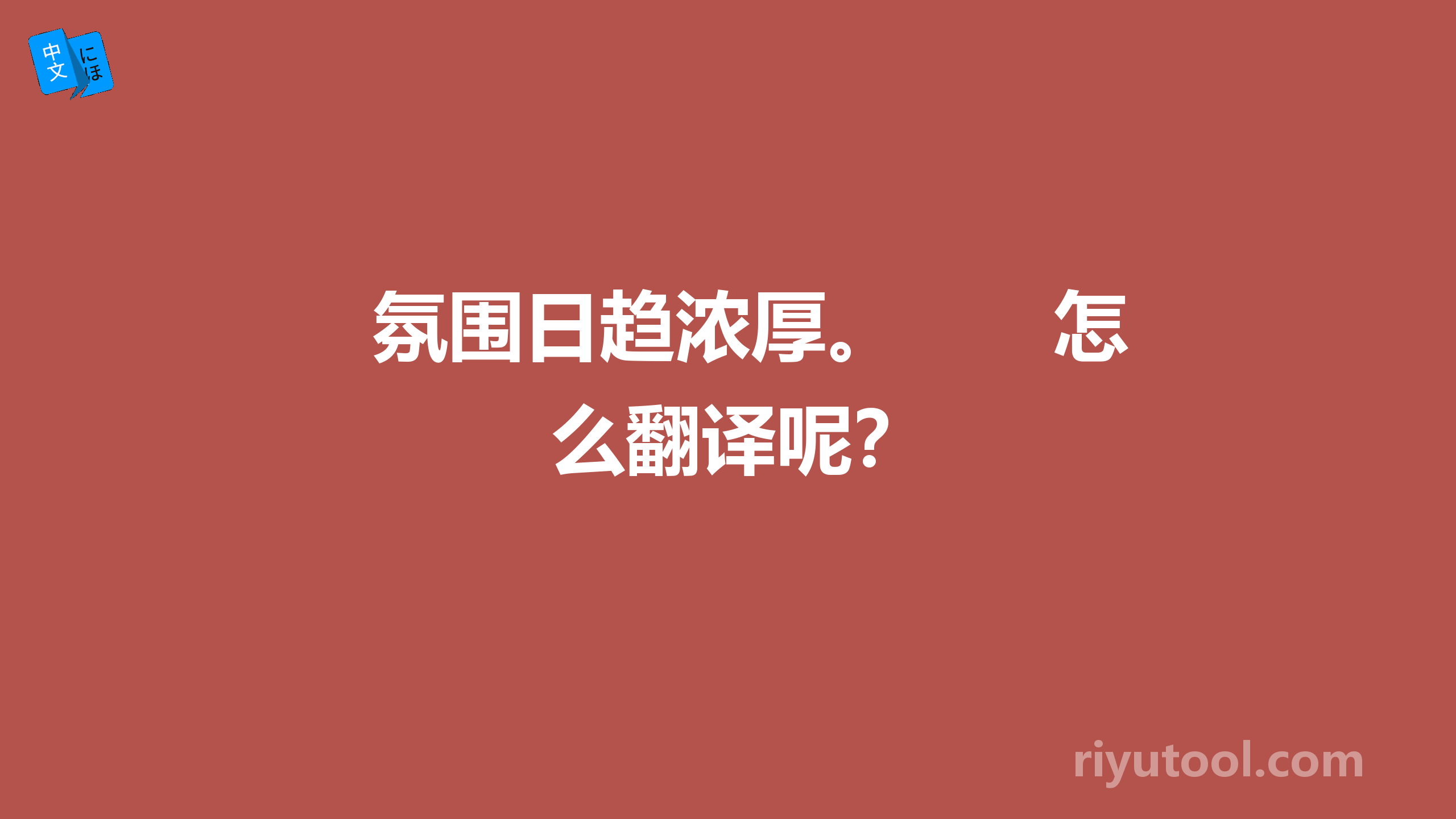 中文 にほ

氛围日趋浓厚。 怎么翻译呢?

riyutool.com